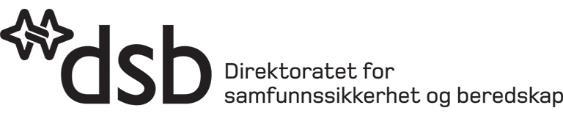 dsb
Direktoratet for samfunnssikkerhet og beredskap